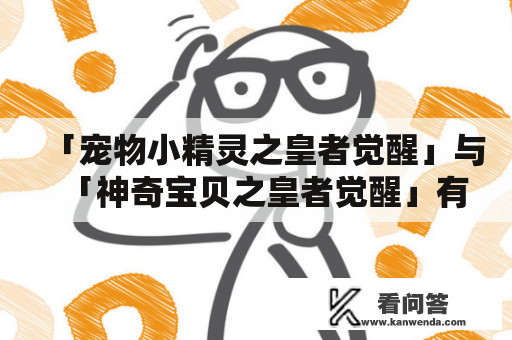 「宠物小精灵之皇者觉醒」与「神奇宝贝之皇者觉醒」有

看问答
www.kanwenda.com